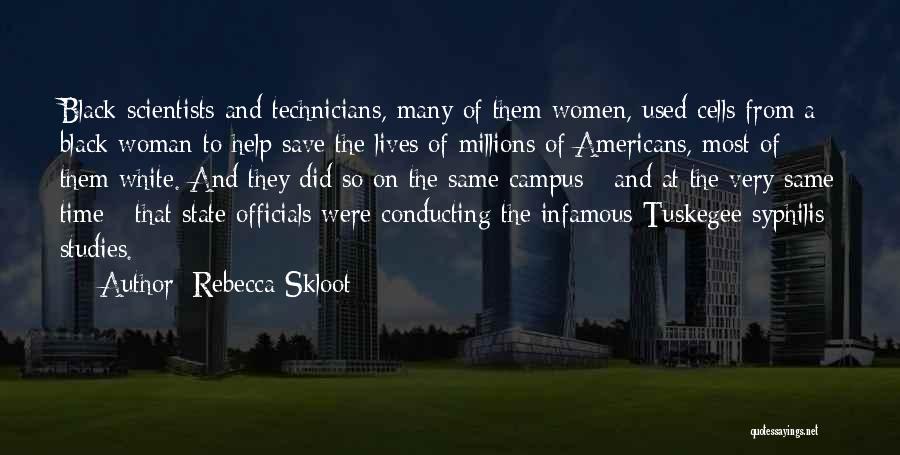 Black scientists and technicians, many of them women, used cells from a black woman to help save the lives of millions of Americans, most of them white. And they did so on the same campus - and at the very same time - that state officials were conducting the infamous Tuskegee syphilis studies.

— Author: Rebecca Skloot

quotessayings.net